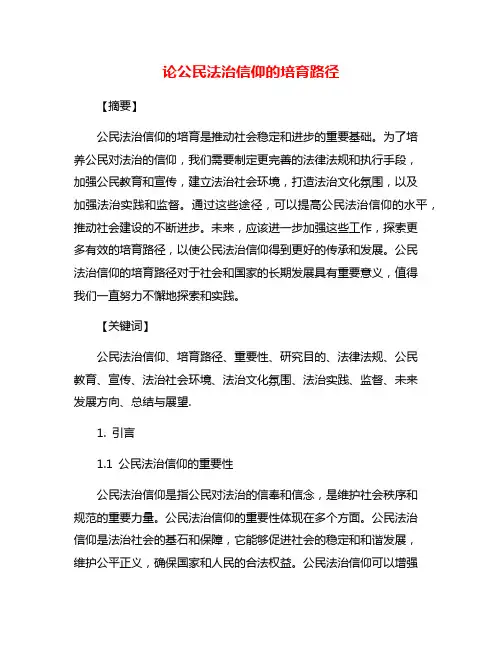 论公民法治信仰的培育路径

【摘要】

公民法治信仰的培育是推动社会稳定和进步的重要基础。为了培养公民对法治的信仰，我们需要制定更完善的法律法规和执行手段，加强公民教育和宣传，建立法治社会环境，打造法治文化氛围，以及加强法治实践和监督。通过这些途径，可以提高公民法治信仰的水平，推动社会建设的不断进步。未来，应该进一步加强这些工作，探索更多有效的培育路径，以使公民法治信仰得到更好的传承和发展。公民法治信仰的培育路径对于社会和国家的长期发展具有重要意义，值得我们一直努力不懈地探索和实践。

【关键词】

公民法治信仰、培育路径、重要性、研究目的、法律法规、公民教育、宣传、法治社会环境、法治文化氛围、法治实践、监督、未来发展方向、总结与展望.

1. 引言

1.1 公民法治信仰的重要性

公民法治信仰是指公民对法治的信奉和信念，是维护社会秩序和规范的重要力量。公民法治信仰的重要性体现在多个方面。公民法治信仰是法治社会的基石和保障，它能够促进社会的稳定和和谐发展，维护公平正义，确保国家和人民的合法权益。公民法治信仰可以增强